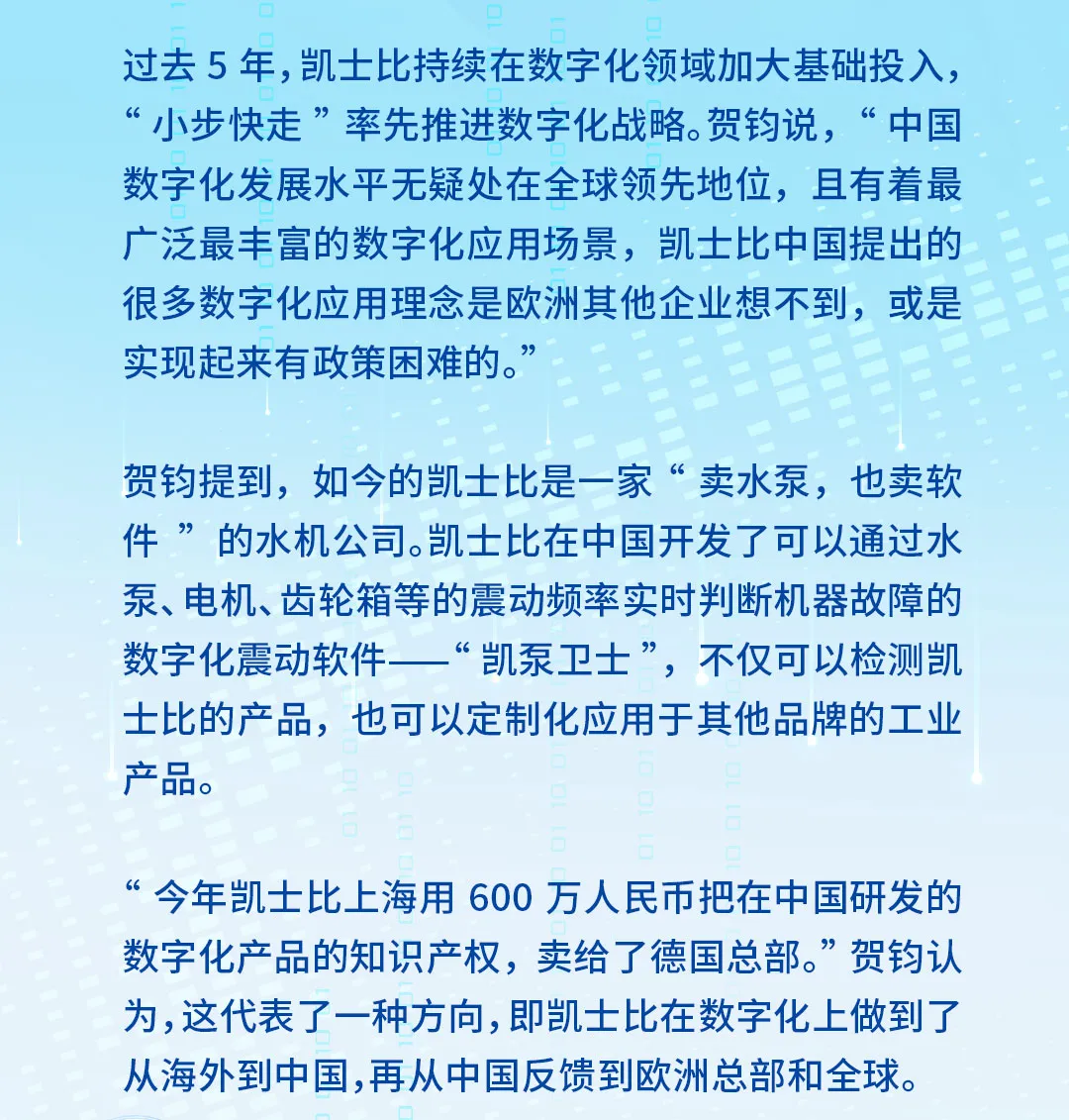 过去 5 年，凯士比持续在数字化领域加大基础投入，“小步快走”率先推进数字化战略。贺钧说，“中国数字化发展水平无疑处在全球领先地位，且有着最广泛最丰富的数字化应用场景，凯士比中国提出的很多数字化应用理念是欧洲其他企业想不到，或是实现起来有政策困难的。”

贺钧提到，如今的凯士比是一家“卖水泵，也卖软件”的水机公司。凯士比在中国开发了可以通过水泵、电机、齿轮箱等的震动频率实时判断机器故障的数字化震动软件——“凯泵卫士”，不仅可以检测凯士比的产品，也可以定制化应用于其他品牌的工业产品。

“今年凯士比上海用 600 万人民币把在中国研发的数字化产品的知识产权，卖给了德国总部。”贺钧认为，这代表了一种方向，即凯士比在数字化上做到了从海外到中国，再从中国反馈到欧洲总部和全球。